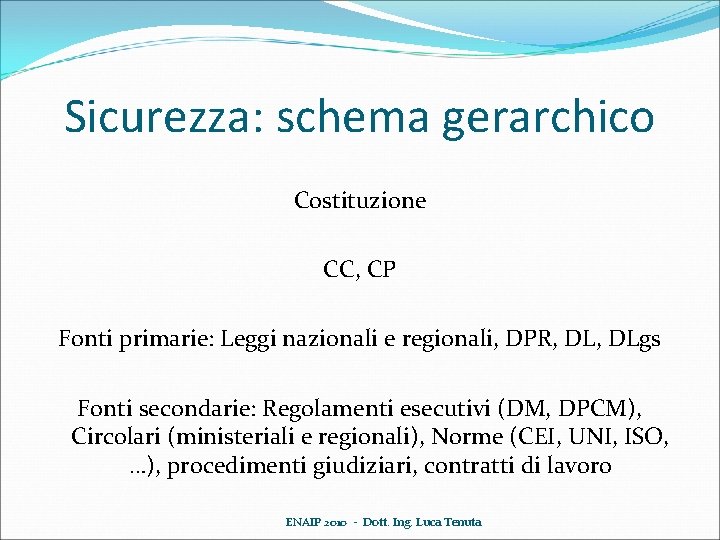 Sicurezza: schema gerarchico

Costituzione

CC, CP

Fonti primarie: Leggi nazionali e regionali, DPR, DL, DLgs

Fonti secondarie: Regolamenti esecutivi (DM, DPCM), Circolari (ministeriali e regionali), Norme (CEI, UNI, ISO, …), procedimenti giudiziari, contratti di lavoro

ENAIP 2010 - Dott. Ing. Luca Tenuta